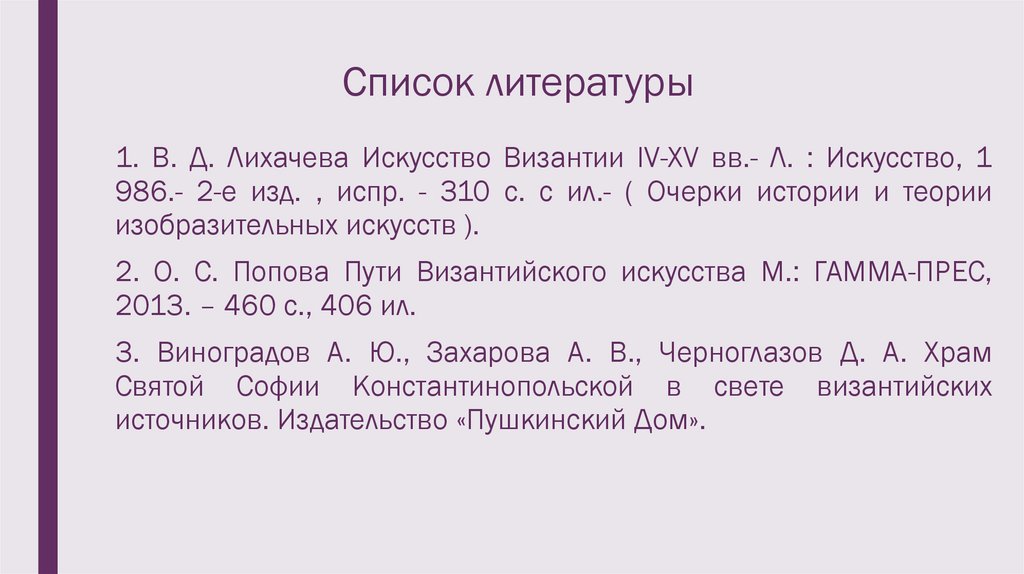 Список литературы

1. В. Д. Лихачева Искусство Византии IV-XV вв.- Л. : Искусство, 1 986.- 2-е изд. , испр. - 310 с. с ил.- ( Очерки истории и теории изобразительных искусств ).

2. О. С. Попова Пути Византийского искусства М.: ГАММА-ПРЕС, 2013. – 460 с., 406 ил.

3. Виноградов А. Ю., Захарова А. В., Черноглазов Д. А. Храм Святой Софии Константинопольской в свете византийских источников. Издательство «Пушкинский Дом».